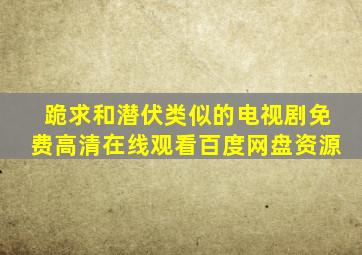 跪求和潜伏类似的电视剧免费高清在线观看百度网盘资源